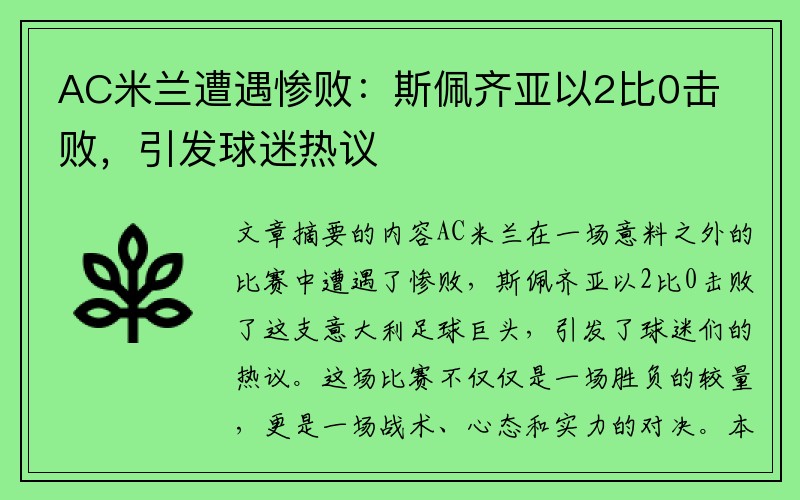 AC米兰遭遇惨败：斯佩齐亚以2比0击败，引发球迷热议

文章摘要的内容AC米兰在一场意料之外的比赛中遭遇了惨败，斯佩齐亚以2比0击败了这支意大利足球巨头，引发了球迷们的热议。这场比赛不仅仅是一场胜负的较量，更是一场战术、心态和实力的对决。本